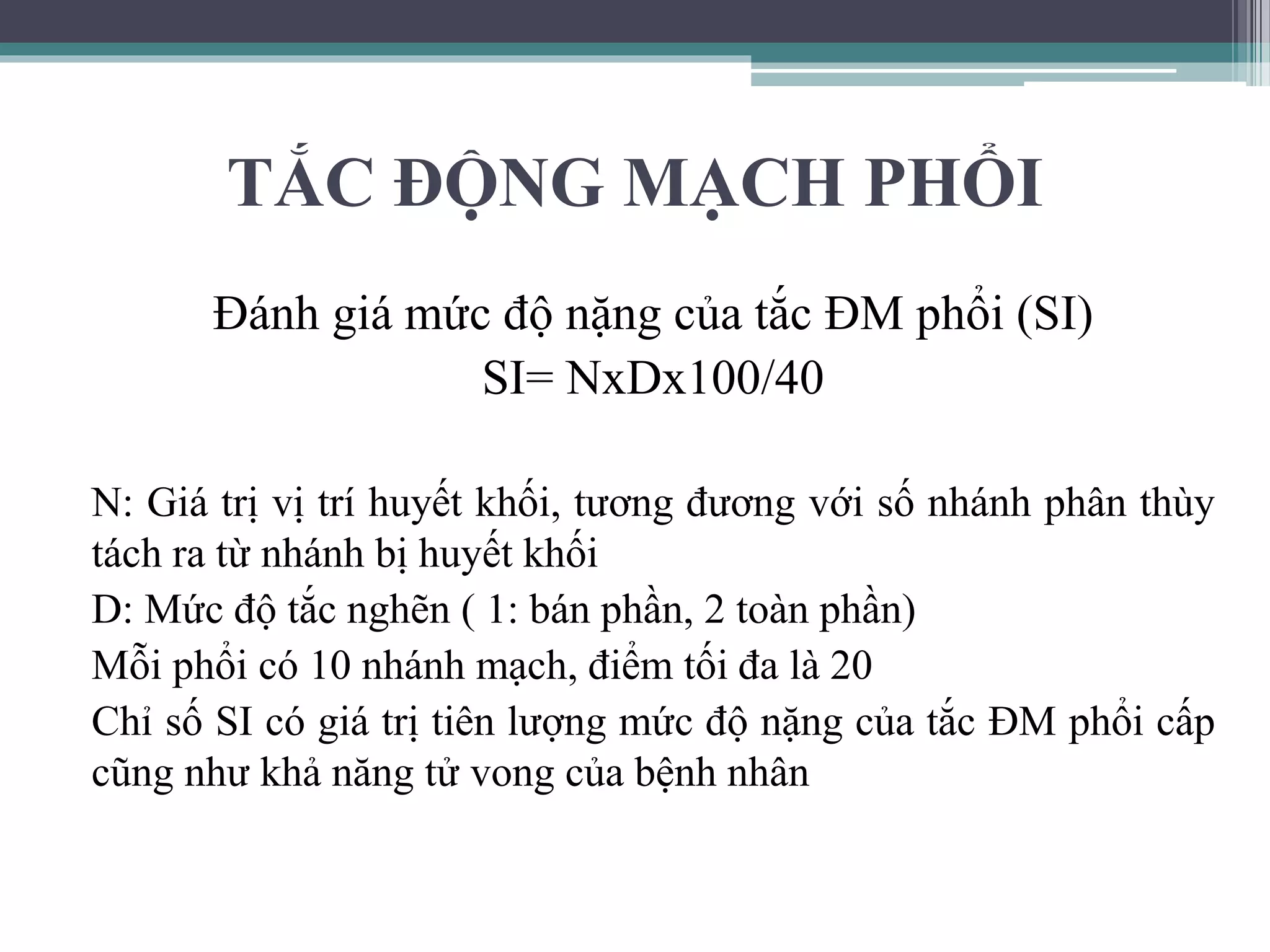 TẮC ĐỘNG MẠCH PHỔI

Đánh giá mức độ nặng của tắc ĐM phổi (SI)
SI= NxDx100/40

N: Giá trị vị trí huyết khối, tương đương với số nhánh phân thùy tách ra từ nhánh bị huyết khối
D: Mức độ tắc nghẽn ( 1: bán phần, 2 toàn phần)
Mỗi phổi có 10 nhánh mạch, điểm tối đa là 20
Chỉ số SI có giá trị tiên lượng mức độ nặng của tắc ĐM phổi cấp cũng như khả năng tử vong của bệnh nhân